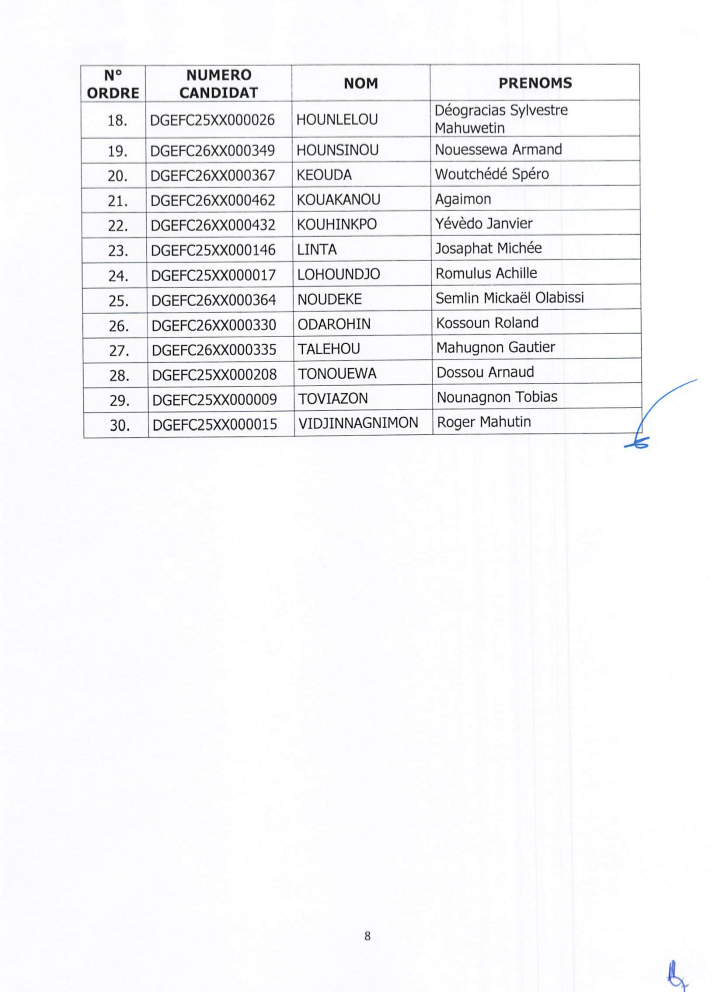 | N° ORDRE | NUMERO CANDIDAT | NOM | PRENOMS |
|---|---|---|---|
| 18. | DGEFC25XX000026 | HOUNLELOU | Déogracias Sylvestre Mahuwetin |
| 19. | DGEFC26XX000349 | HOUNSINOU | Nouessewa Armand |
| 20. | DGEFC26XX000367 | KEOUDA | Woutchédé Spéro |
| 21. | DGEFC26XX000462 | KOUAKANOU | Agaimon |
| 22. | DGEFC26XX000432 | KOUHINKPO | Yévèdo Janvier |
| 23. | DGEFC25XX000146 | LINTA | Josaphat Michée |
| 24. | DGEFC25XX000017 | LOHOUNDJO | Romulus Achille |
| 25. | DGEFC26XX000364 | NOUDEKE | Semlin Mickaël Olabissi |
| 26. | DGEFC26XX000330 | ODAROHIN | Kossoun Roland |
| 27. | DGEFC26XX000335 | TALEHOU | Mahugnon Gautier |
| 28. | DGEFC25XX000208 | TONOUEWA | Dossou Arnaud |
| 29. | DGEFC25XX000009 | TOVIAZON | Nounagnon Tobias |
| 30. | DGEFC25XX000015 | VIDJINNAGNIMON | Roger Mahutin |

8